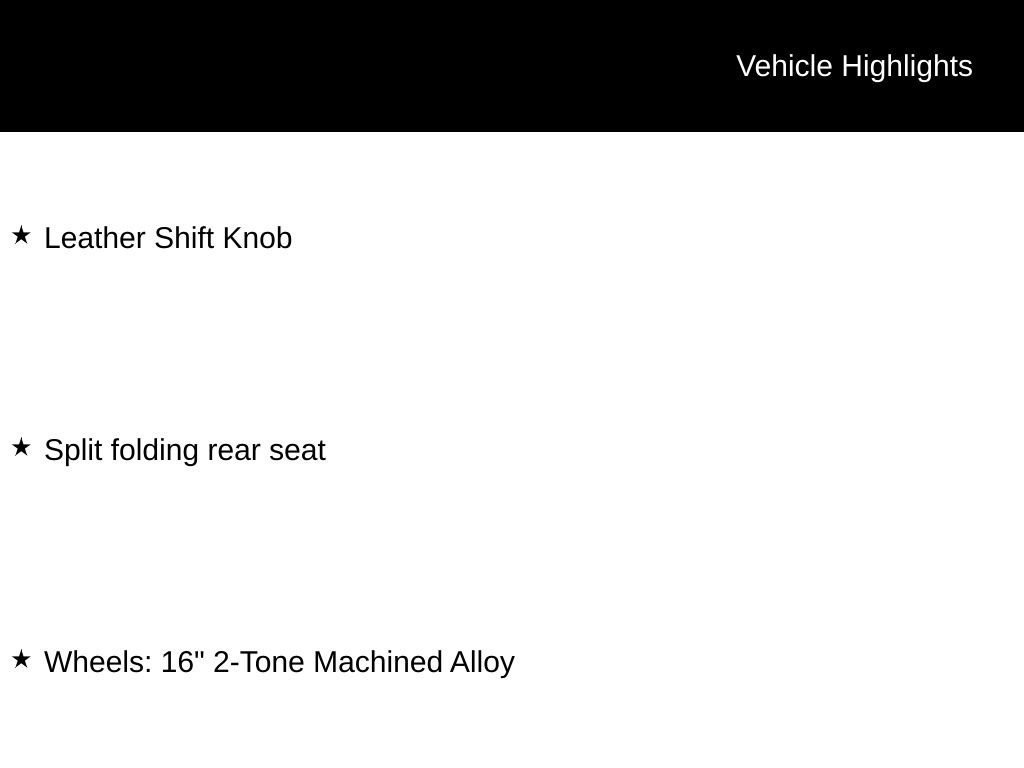 Vehicle Highlights

★ Leather Shift Knob

★ Split folding rear seat

★ Wheels: 16" 2-Tone Machined Alloy